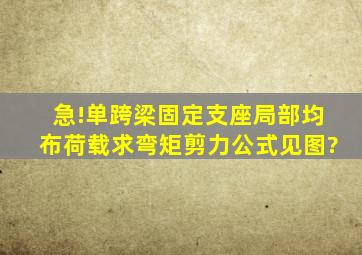 急!单跨梁固定支座局部均布荷载求弯矩剪力公式见图?